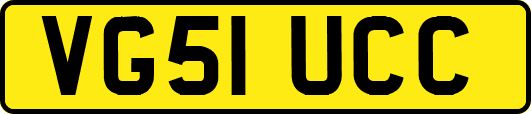 VG51 UCC